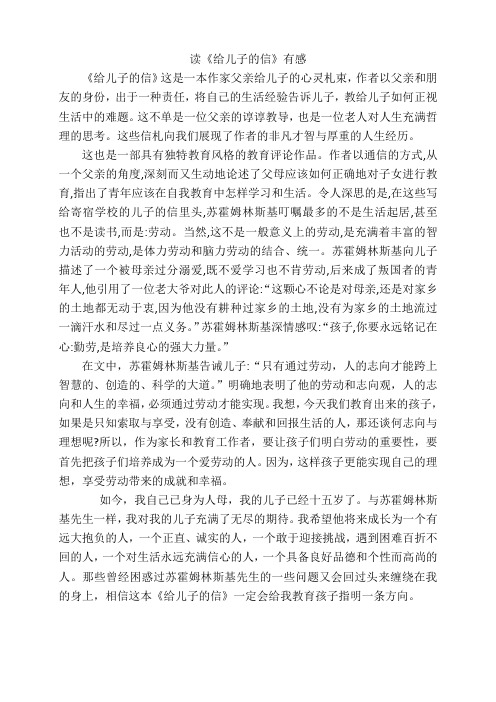 读《给儿子的信》有感

《给儿子的信》这是一本作家父亲给儿子的心灵札束，作者以父亲和朋友的身份，出于一种责任，将自己的生活经验告诉儿子，教给儿子如何正视生活中的难题。这不单是一位父亲的谆谆教导，也是一位老人对人生充满哲理的思考。这些信札向我们展现了作者的非凡才智与厚重的人生经历。

这也是一部具有独特教育风格的教育评论作品。作者以通信的方式,从一个父亲的角度,深刻而又生动地论述了父母应该如何正确地对子女进行教育,指出了青年应该在自我教育中怎样学习和生活。令人深思的是,在这些写给寄宿学校的儿子的信里头,苏霍姆林斯基叮嘱最多的不是生活起居,甚至也不是读书,而是:劳动。当然,这不是一般意义上的劳动,是充满着丰富的智力活动的劳动,是体力劳动和脑力劳动的结合、统一。苏霍姆林斯基向儿子描述了一个被母亲过分溺爱,既不爱学习也不肯劳动,后来成了叛国者的青年人,他引用了一位老大爷对此人的评论:“这颗心不论是对母亲,还是对家乡的土地都无动于衷,因为他没有耕种过家乡的土地,没有为家乡的土地流过一滴汗水和尽过一点义务。”苏霍姆林斯基深情感叹:“孩子,你要永远铭记在心:勤劳,是培养良心的强大力量。”

在文中，苏霍姆林斯基告诫儿子：“只有通过劳动，人的志向才能跨上智慧的、创造的、科学的大道。”明确地表明了他的劳动和志向观，人的志向和人生的幸福，必须通过劳动才能实现。我想，今天我们教育出来的孩子，如果是只知索取与享受，没有创造、奉献和回报生活的人，那还谈何志向与理想呢?所以，作为家长和教育工作者，要让孩子们明白劳动的重要性，要首先把孩子们培养成为一个爱劳动的人。因为，这样孩子更能实现自己的理想，享受劳动带来的成就和幸福。

如今，我自己已身为人母，我的儿子已经十五岁了。与苏霍姆林斯基先生一样，我对我的儿子充满了无尽的期待。我希望他将来成长为一个有远大抱负的人，一个正直、诚实的人，一个敢于迎接挑战，遇到困难百折不回的人，一个对生活永远充满信心的人，一个具备良好品德和个性而高尚的人。那些曾经困惑过苏霍姆林斯基先生的一些问题又会回过头来缠绕在我的身上，相信这本《给儿子的信》一定会给我教育孩子指明一条方向。